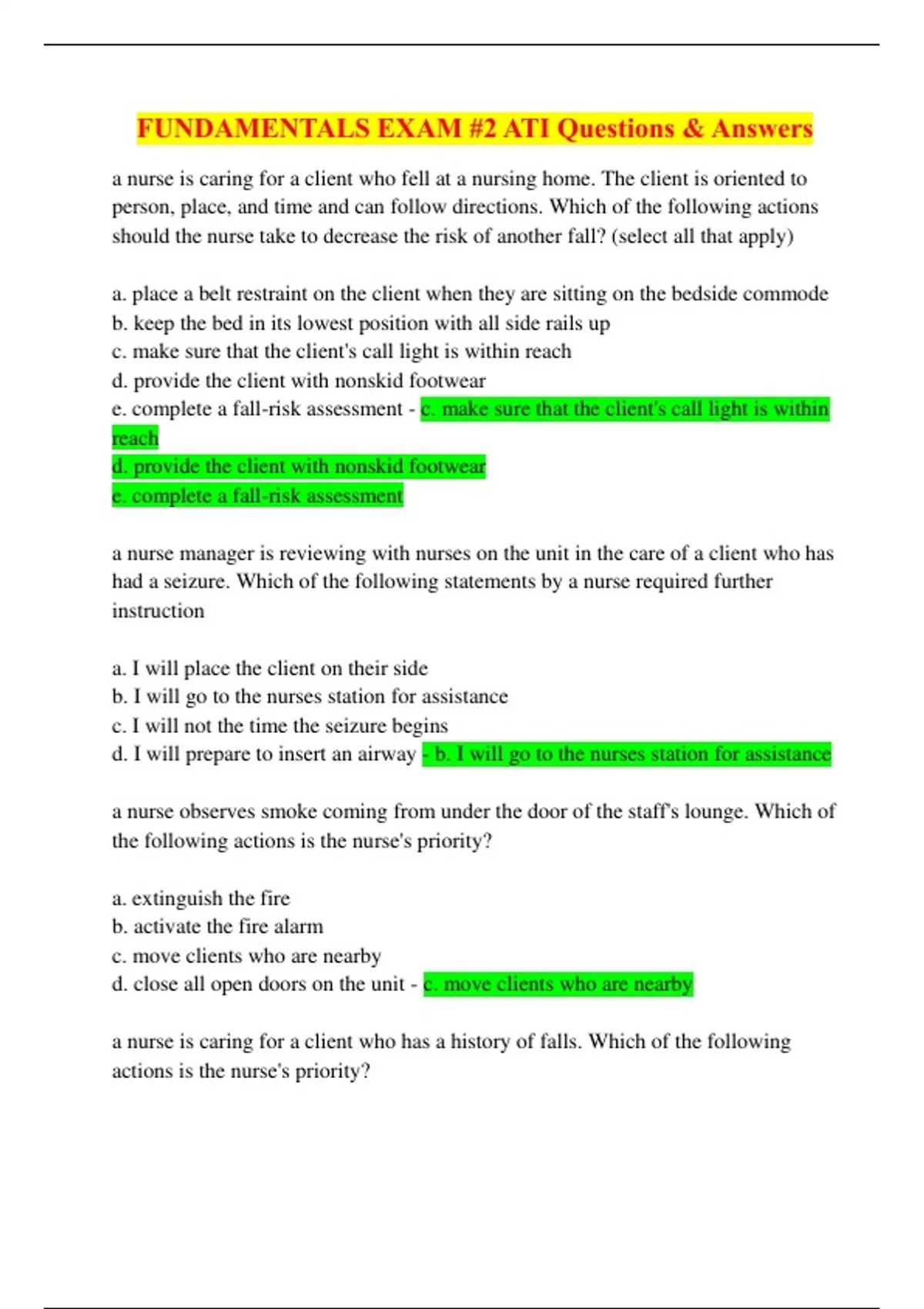 FUNDAMENTALS EXAM #2 ATI Questions & Answers

a nurse is caring for a client who fell at a nursing home. The client is oriented to person, place, and time and can follow directions. Which of the following actions should the nurse take to decrease the risk of another fall? (select all that apply)

a. place a belt restraint on the client when they are sitting on the bedside commode
b. keep the bed in its lowest position with all side rails up
c. make sure that the client's call light is within reach
d. provide the client with nonskid footwear
e. complete a fall-risk assessment - c. make sure that the client's call light is within reach
d. provide the client with nonskid footwear
e. complete a fall-risk assessment

a nurse manager is reviewing with nurses on the unit in the care of a client who has had a seizure. Which of the following statements by a nurse required further instruction

a. I will place the client on their side
b. I will go to the nurses station for assistance
c. I will not the time the seizure begins
d. I will prepare to insert an airway - b. I will go to the nurses station for assistance

a nurse observes smoke coming from under the door of the staff's lounge. Which of the following actions is the nurse's priority?

a. extinguish the fire
b. activate the fire alarm
c. move clients who are nearby
d. close all open doors on the unit - c. move clients who are nearby

a nurse is caring for a client who has a history of falls. Which of the following actions is the nurse's priority?